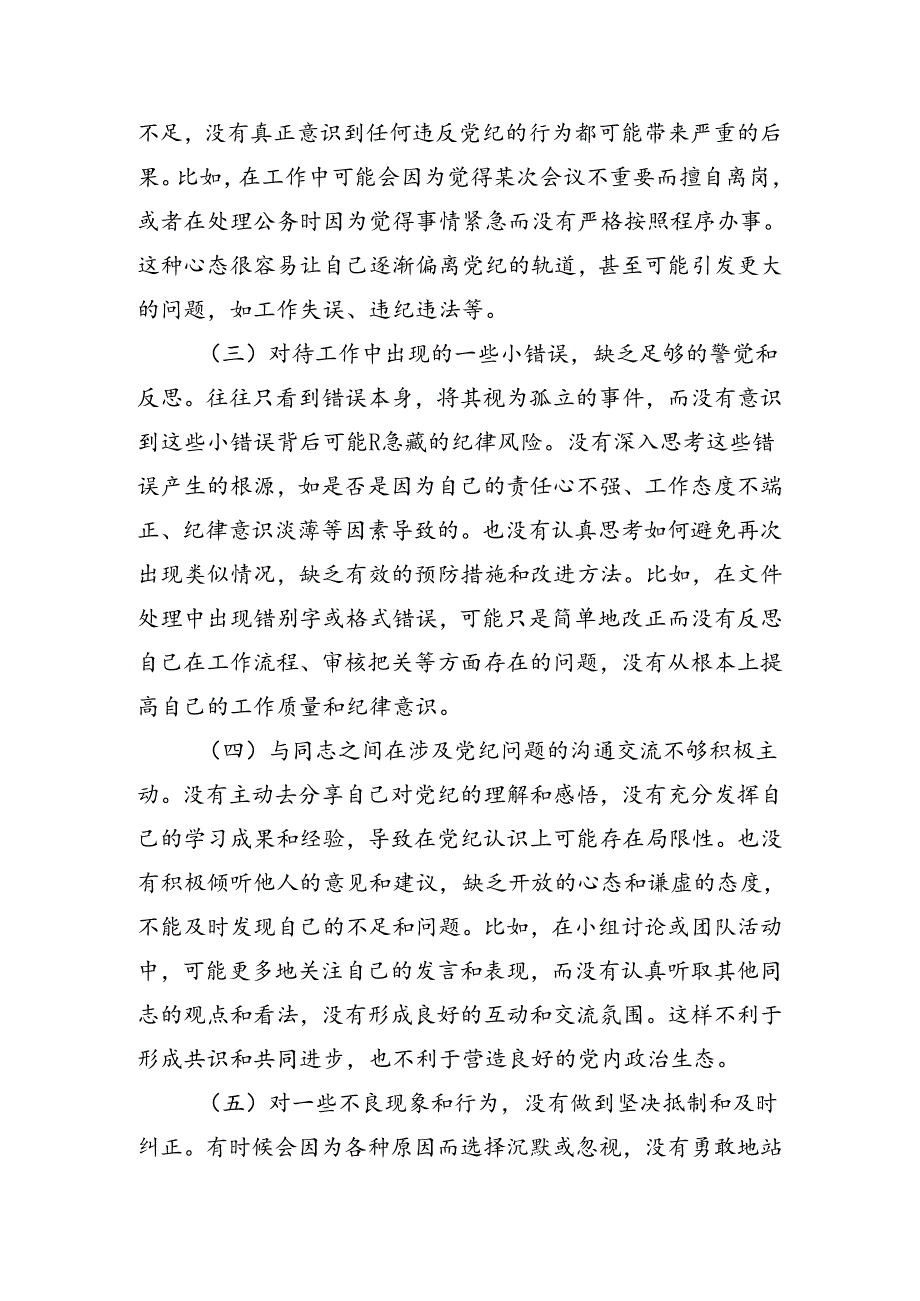 不足，没有真正意识到任何违反党纪的行为都可能带来严重的后果。比如，在工作中可能会因为觉得某次会议不重要而擅自离岗，或者在处理公务时因为觉得事情紧急而没有严格按照程序办事。这种心态很容易让自己逐渐偏离党纪的轨道，甚至可能引发更大的问题，如工作失误、违纪违法等。

（三）对待工作中出现的一些小错误，缺乏足够的警觉和反思。往往只看到错误本身，将其视为孤立的事件，而没有意识到这些小错误背后可能R急藏的纪律风险。没有深入思考这些错误产生的根源，如是否是因为自己的责任心不强、工作态度不端正、纪律意识淡薄等因素导致的。也没有认真思考如何避免再次出现类似情况，缺乏有效的预防措施和改进方法。比如，在文件处理中出现错别字或格式错误，可能只是简单地改正而没有反思自己在工作流程、审核把关等方面存在的问题，没有从根本上提高自己的工作质量和纪律意识。

（四）与同志之间在涉及党纪问题的沟通交流不够积极主动。没有主动去分享自己对党纪的理解和感悟，没有充分发挥自己的学习成果和经验，导致在党纪认识上可能存在局限性。也没有积极倾听他人的意见和建议，缺乏开放的心态和谦虚的态度，不能及时发现自己的不足和问题。比如，在小组讨论或团队活动中，可能更多地关注自己的发言和表现，而没有认真听取其他同志的观点和看法，没有形成良好的互动和交流氛围。这样不利于形成共识和共同进步，也不利于营造良好的党内政治生态。

（五）对一些不良现象和行为，没有做到坚决抵制和及时纠正。有时候会因为各种原因而选择沉默或忽视，没有勇敢地站